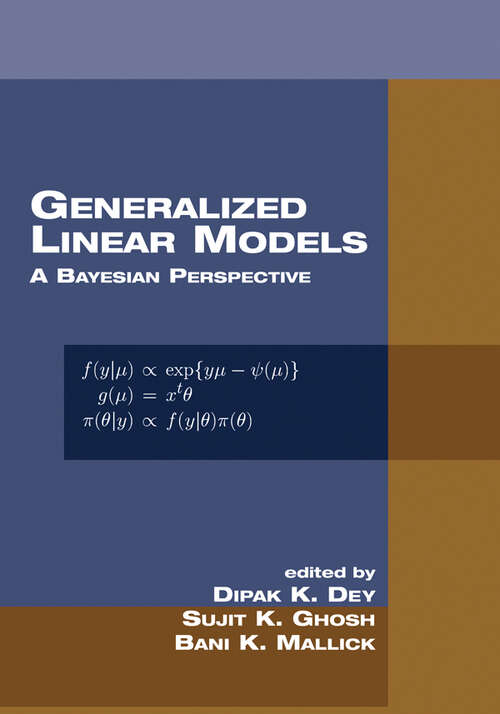 GENERALIZED LINEAR MODELS
A BAYESIAN PERSPECTIVE

$f(y|\mu) \propto \exp\{y\mu - \psi(\mu)\}$
$g(\mu) = x^t\theta$
$\pi(\theta|y) \propto f(y|\theta)\pi(\theta)$

edited by
DIPAK K. DEY
SUJIT K. GHOSH
BANI K. MALLICK